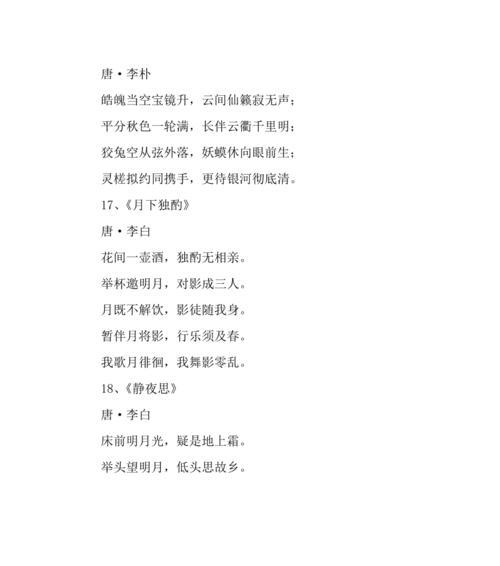 唐·李朴

皓魄当空宝镜升，云间仙籁寂无声；

平分秋色一轮满，长伴云衢千里明；

狡兔空从弦外落，妖蟆休向眼前生；

灵槎拟约同携手，更待银河彻底清。

17、《月下独酌》

唐·李白

花间一壶酒，独酌无相亲。

举杯邀明月，对影成三人。

月既不解饮，影徒随我身。

暂伴月将影，行乐须及春。

我歌月徘徊，我舞影零乱。

18、《静夜思》

唐·李白

床前明月光，疑是地上霜。

举头望明月，低头思故乡。